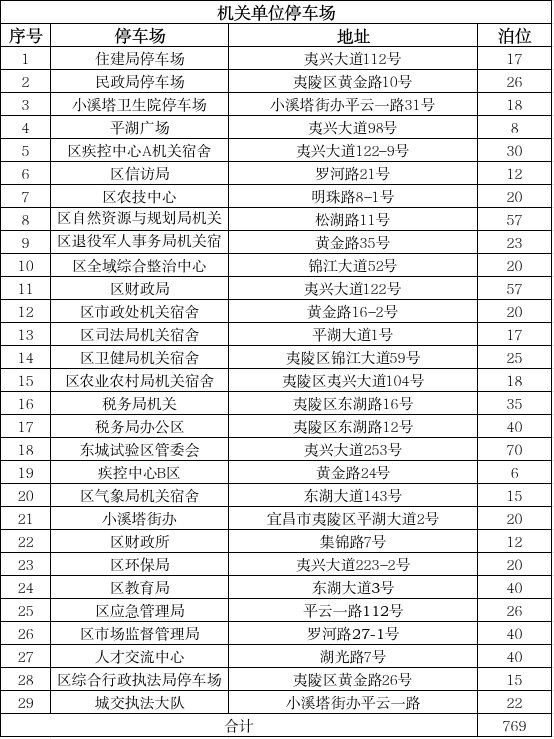 机关单位停车场

| 序号 | 停车场 | 地址 | 泊位 |
|---|---|---|---|
| 1 | 住建局停车场 | 夷兴大道112号 | 17 |
| 2 | 民政局停车场 | 夷陵区黄金路10号 | 26 |
| 3 | 小溪塔卫生院停车场 | 小溪塔街办平云一路31号 | 18 |
| 4 | 平湖广场 | 夷兴大道98号 | 8 |
| 5 | 区疾控中心A机关宿舍 | 夷兴大道122-9号 | 30 |
| 6 | 区信访局 | 罗河路21号 | 12 |
| 7 | 区农技中心 | 明珠路8-1号 | 20 |
| 8 | 区自然资源与规划局机关 | 松湖路11号 | 57 |
| 9 | 区退役军人事务局机关宿 | 黄金路35号 | 23 |
| 10 | 区全域综合整治中心 | 锦江大道52号 | 20 |
| 11 | 区财政局 | 夷兴大道122号 | 57 |
| 12 | 区市政处机关宿舍 | 黄金路16-2号 | 20 |
| 13 | 区司法局机关宿舍 | 平湖大道1号 | 17 |
| 14 | 区卫健局机关宿舍 | 夷陵区锦江大道59号 | 25 |
| 15 | 区农业农村局机关宿舍 | 夷陵区夷兴大道104号 | 18 |
| 16 | 税务局机关 | 夷陵区东湖路16号 | 35 |
| 17 | 税务局办公区 | 夷陵区东湖路12号 | 40 |
| 18 | 东城试验区管委会 | 夷兴大道253号 | 70 |
| 19 | 疾控中心B区 | 黄金路24号 | 6 |
| 20 | 区气象局机关宿舍 | 东湖大道143号 | 15 |
| 21 | 小溪塔街办 | 宜昌市夷陵区平湖大道2号 | 20 |
| 22 | 区财政所 | 集锦路7号 | 12 |
| 23 | 区环保局 | 夷兴大道223-2号 | 20 |
| 24 | 区教育局 | 东湖大道3号 | 40 |
| 25 | 区应急管理局 | 平云一路112号 | 26 |
| 26 | 区市场监督管理局 | 罗河路27-1号 | 40 |
| 27 | 人才交流中心 | 湖光路7号 | 40 |
| 28 | 区综合行政执法局停车场 | 夷陵区黄金路26号 | 15 |
| 29 | 城交执法大队 | 小溪塔街办平云一路 | 22 |
| 合计 | | | 769 |